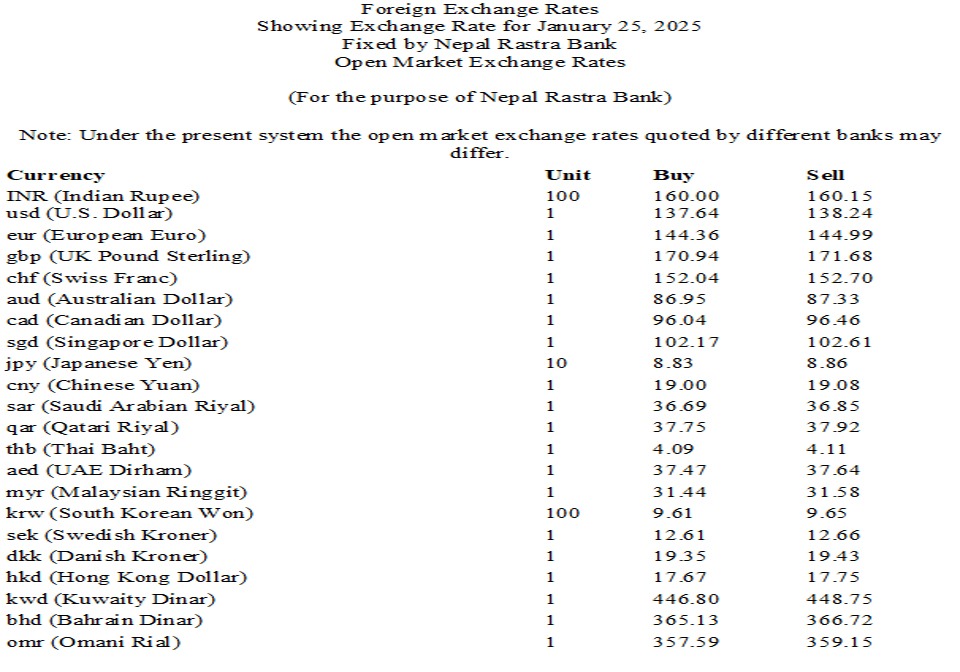 Foreign Exchange Rates
Showing Exchange Rate for January 25, 2025
Fixed by Nepal Rastra Bank
Open Market Exchange Rates

(For the purpose of Nepal Rastra Bank)

Note: Under the present system the open market exchange rates quoted by different banks may differ.

| Currency | Unit | Buy | Sell |
|---|---|---|---|
| INR (Indian Rupee) | 100 | 160.00 | 160.15 |
| usd (U.S. Dollar) | 1 | 137.64 | 138.24 |
| eur (European Euro) | 1 | 144.36 | 144.99 |
| gbp (UK Pound Sterling) | 1 | 170.94 | 171.68 |
| chf (Swiss Franc) | 1 | 152.04 | 152.70 |
| aud (Australian Dollar) | 1 | 86.95 | 87.33 |
| cad (Canadian Dollar) | 1 | 96.04 | 96.46 |
| sgd (Singapore Dollar) | 1 | 102.17 | 102.61 |
| jpy (Japanese Yen) | 10 | 8.83 | 8.86 |
| cny (Chinese Yuan) | 1 | 19.00 | 19.08 |
| sar (Saudi Arabian Riyal) | 1 | 36.69 | 36.85 |
| qar (Qatari Riyal) | 1 | 37.75 | 37.92 |
| thb (Thai Baht) | 1 | 4.09 | 4.11 |
| aed (UAE Dirham) | 1 | 37.47 | 37.64 |
| myr (Malaysian Ringgit) | 1 | 31.44 | 31.58 |
| krw (South Korean Won) | 100 | 9.61 | 9.65 |
| sek (Swedish Kroner) | 1 | 12.61 | 12.66 |
| dkk (Danish Kroner) | 1 | 19.35 | 19.43 |
| hkd (Hong Kong Dollar) | 1 | 17.67 | 17.75 |
| kwd (Kuwaity Dinar) | 1 | 446.80 | 448.75 |
| bhd (Bahrain Dinar) | 1 | 365.13 | 366.72 |
| omr (Omani Rial) | 1 | 357.59 | 359.15 |